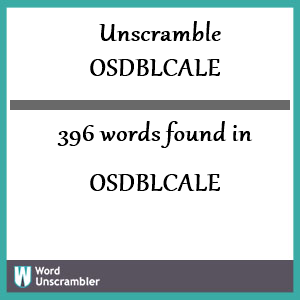 Unscramble
OSDBLCALE

396 words found in

OSDBLCALE

W Word Unscrambler